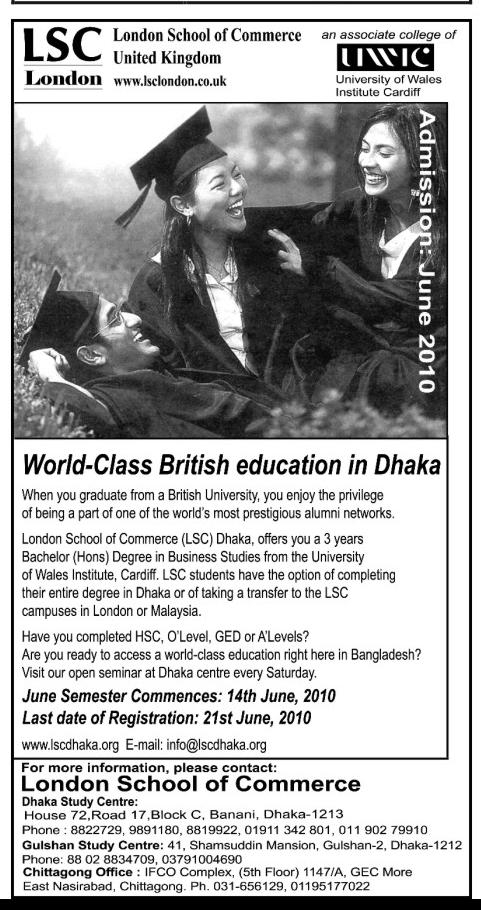 LSC London

London School of Commerce
United Kingdom
www.lsclondon.co.uk

an associate college of
UWIC
University of Wales
Institute Cardiff

Admission: June 2010

World-Class British education in Dhaka

When you graduate from a British University, you enjoy the privilege of being a part of one of the world's most prestigious alumni networks.

London School of Commerce (LSC) Dhaka, offers you a 3 years Bachelor (Hons) Degree in Business Studies from the University of Wales Institute, Cardiff. LSC students have the option of completing their entire degree in Dhaka or of taking a transfer to the LSC campuses in London or Malaysia.

Have you completed HSC, O'Level, GED or A'Levels?
Are you ready to access a world-class education right here in Bangladesh?
Visit our open seminar at Dhaka centre every Saturday.

June Semester Commences: 14th June, 2010
Last date of Registration: 21st June, 2010

www.lscdhaka.org E-mail: info@lscdhaka.org

For more information, please contact:
London School of Commerce
Dhaka Study Centre:
House 72,Road 17,Block C, Banani, Dhaka-1213
Phone : 8822729, 9891180, 8819922, 01911 342 801, 011 902 79910
Gulshan Study Centre: 41, Shamsuddin Mansion, Gulshan-2, Dhaka-1212
Phone: 88 02 8834709, 03791004690
Chittagong Office : IFCO Complex, (5th Floor) 1147/A, GEC More
East Nasirabad, Chittagong. Ph. 031-656129, 01195177022